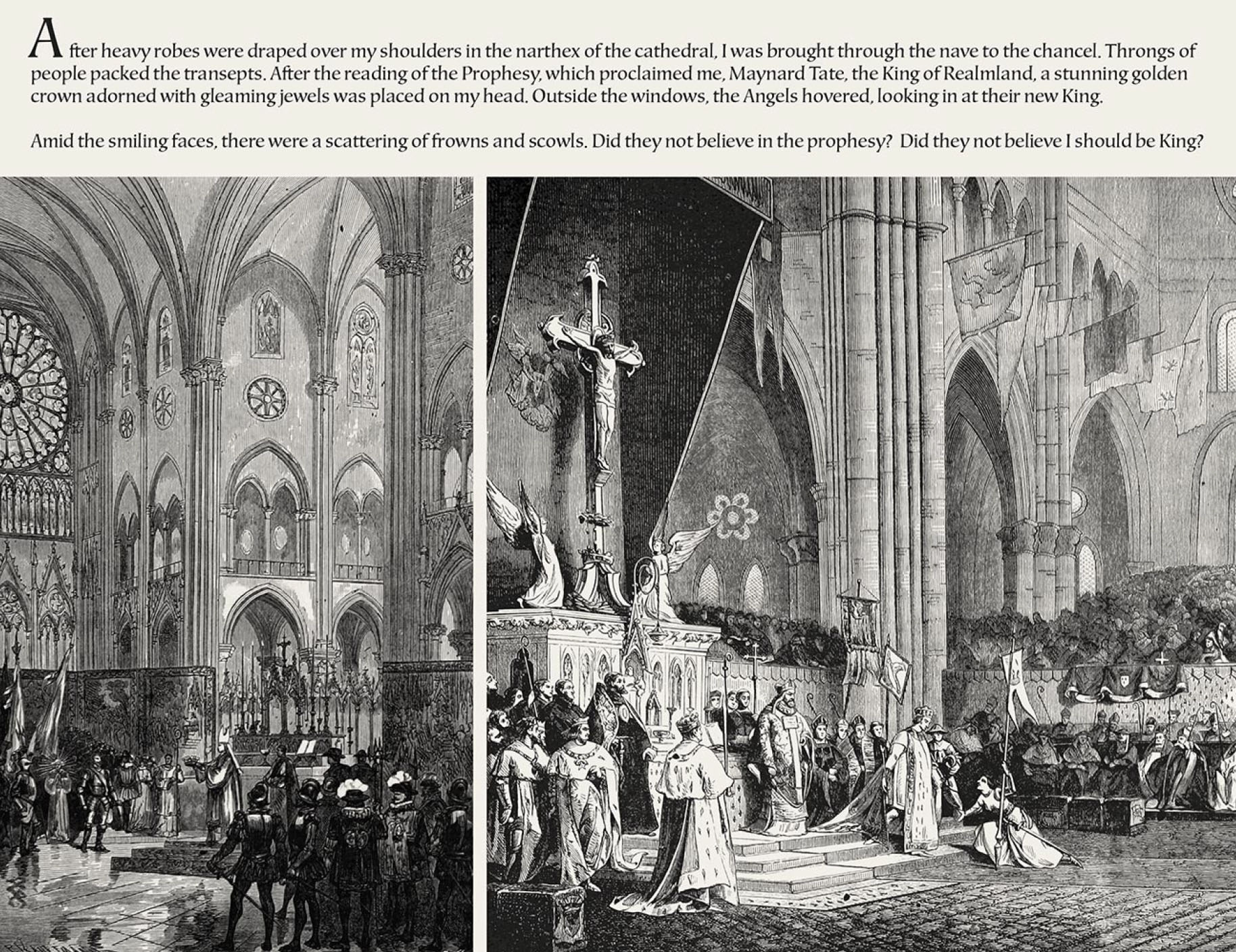 After heavy robes were draped over my shoulders in the narthex of the cathedral, I was brought through the nave to the chancel. Throngs of people packed the transepts. After the reading of the Prophesy, which proclaimed me, Maynard Tate, the King of Realmland, a stunning golden crown adorned with gleaming jewels was placed on my head. Outside the windows, the Angels hovered, looking in at their new King.

Amid the smiling faces, there were a scattering of frowns and scowls. Did they not believe in the prophesy? Did they not believe I should be King?